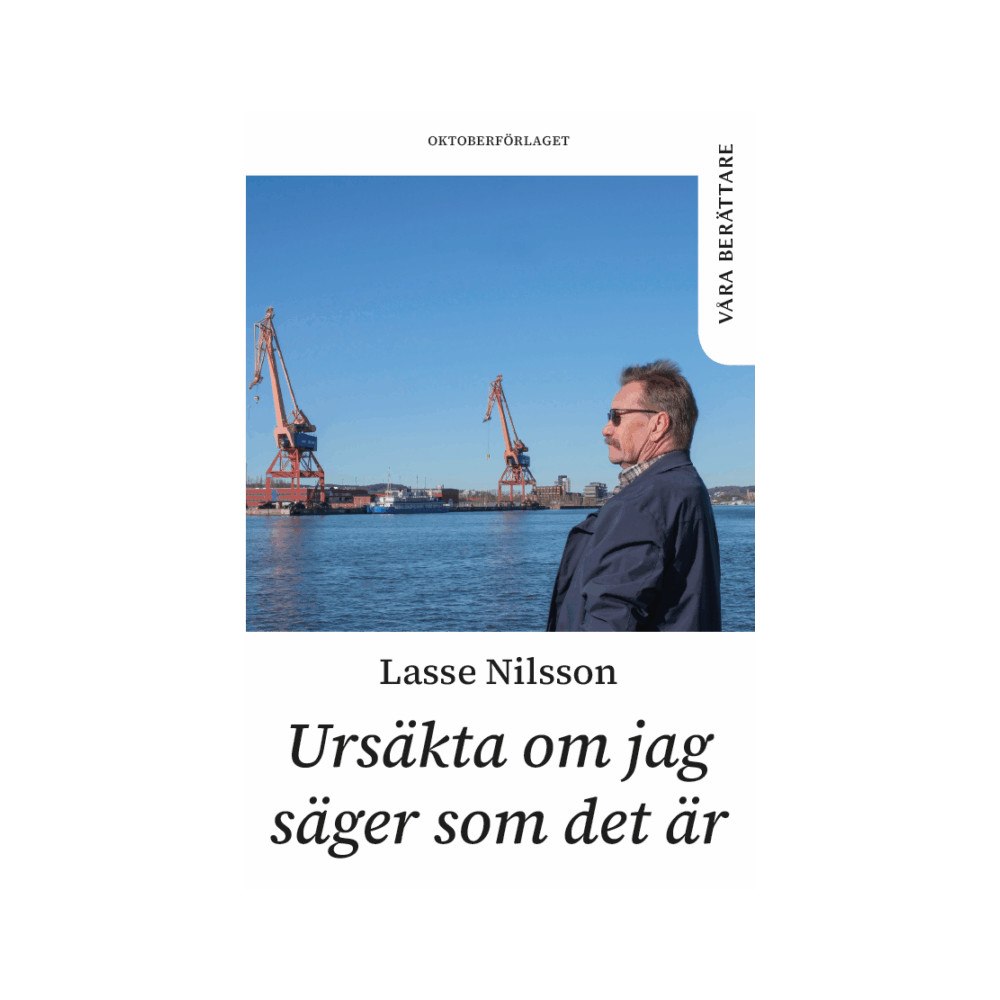 OKTOBERFÖRLAGET

VÅRA BERÄTTARE

Lasse Nilsson

Ursäkta om jag säger som det är